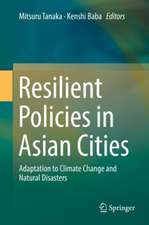 Mitsuru Tanaka · Kenshi Baba *Editors*

Resilient Policies in Asian Cities

Adaptation to Climate Change and Natural Disasters

Springer